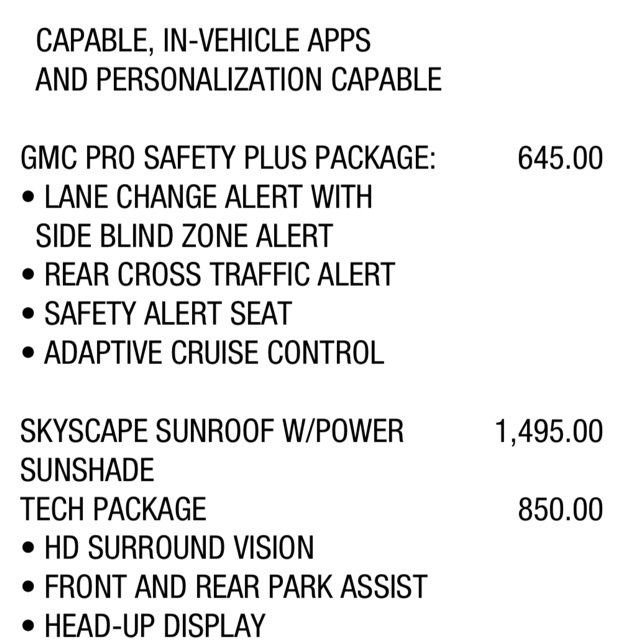 CAPABLE, IN-VEHICLE APPS AND PERSONALIZATION CAPABLE

GMC PRO SAFETY PLUS PACKAGE: 645.00
• LANE CHANGE ALERT WITH SIDE BLIND ZONE ALERT
• REAR CROSS TRAFFIC ALERT
• SAFETY ALERT SEAT
• ADAPTIVE CRUISE CONTROL

SKYSCAPE SUNROOF W/POWER SUNSHADE 1,495.00
TECH PACKAGE 850.00
• HD SURROUND VISION
• FRONT AND REAR PARK ASSIST
• HEAD-UP DISPLAY